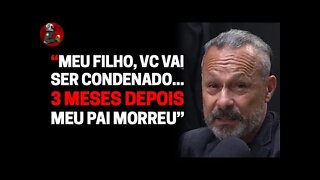 “MEU FILHO, VC VAI SER CONDENADO... 3 MESES DEPOIS MEU PAI MORREU”